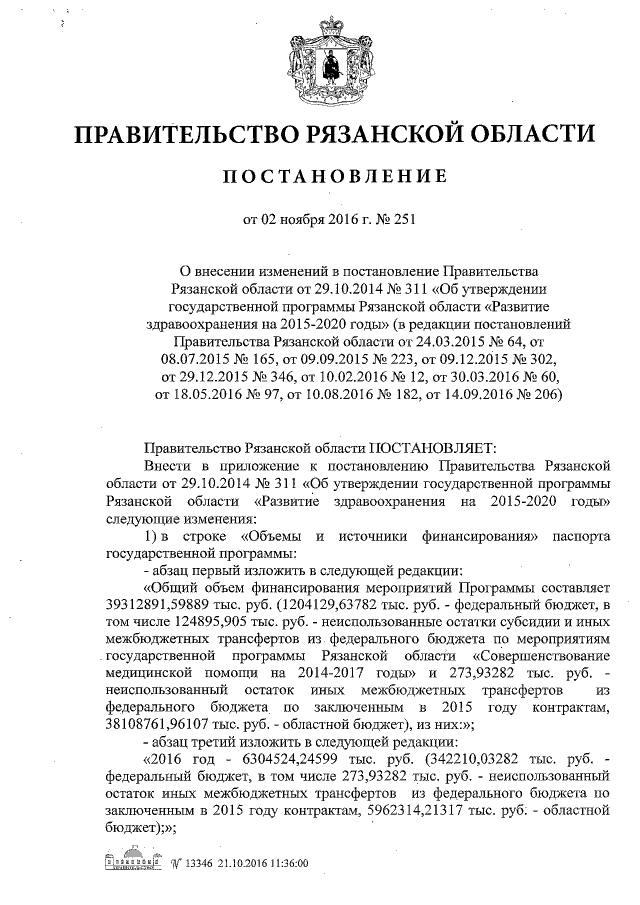 ПРАВИТЕЛЬСТВО РЯЗАНСКОЙ ОБЛАСТИ

ПОСТАНОВЛЕНИЕ

от 02 ноября 2016 г. № 251

О внесении изменений в постановление Правительства Рязанской области от 29.10.2014 № 311 «Об утверждении государственной программы Рязанской области «Развитие здравоохранения на 2015-2020 годы» (в редакции постановлений Правительства Рязанской области от 24.03.2015 № 64, от 08.07.2015 № 165, от 09.09.2015 № 223, от 09.12.2015 № 302, от 29.12.2015 № 346, от 10.02.2016 № 12, от 30.03.2016 № 60, от 18.05.2016 № 97, от 10.08.2016 № 182, от 14.09.2016 № 206)

Правительство Рязанской области ПОСТАНОВЛЯЕТ:

Внести в приложение к постановлению Правительства Рязанской области от 29.10.2014 № 311 «Об утверждении государственной программы Рязанской области «Развитие здравоохранения на 2015-2020 годы» следующие изменения:

1) в строке «Объемы и источники финансирования» паспорта государственной программы:

- абзац первый изложить в следующей редакции:

«Общий объем финансирования мероприятий Программы составляет 39312891,59889 тыс. руб. (1204129,63782 тыс. руб. - федеральный бюджет, в том числе 124895,905 тыс. руб. - неиспользованные остатки субсидии и иных межбюджетных трансфертов из федерального бюджета по мероприятиям государственной программы Рязанской области «Совершенствование медицинской помощи на 2014-2017 годы» и 273,93282 тыс. руб. - неиспользованный остаток иных межбюджетных трансфертов из федерального бюджета по заключенным в 2015 году контрактам, 38108761,96107 тыс. руб. - областной бюджет), из них:»;

- абзац третий изложить в следующей редакции:

«2016 год - 6304524,24599 тыс. руб. (342210,03282 тыс. руб. - федеральный бюджет, в том числе 273,93282 тыс. руб. - неиспользованный остаток иных межбюджетных трансфертов из федерального бюджета по заключенным в 2015 году контрактам, 5962314,21317 тыс. руб. - областной бюджет);»;

№ 13346 21.10.2016 11:36:00